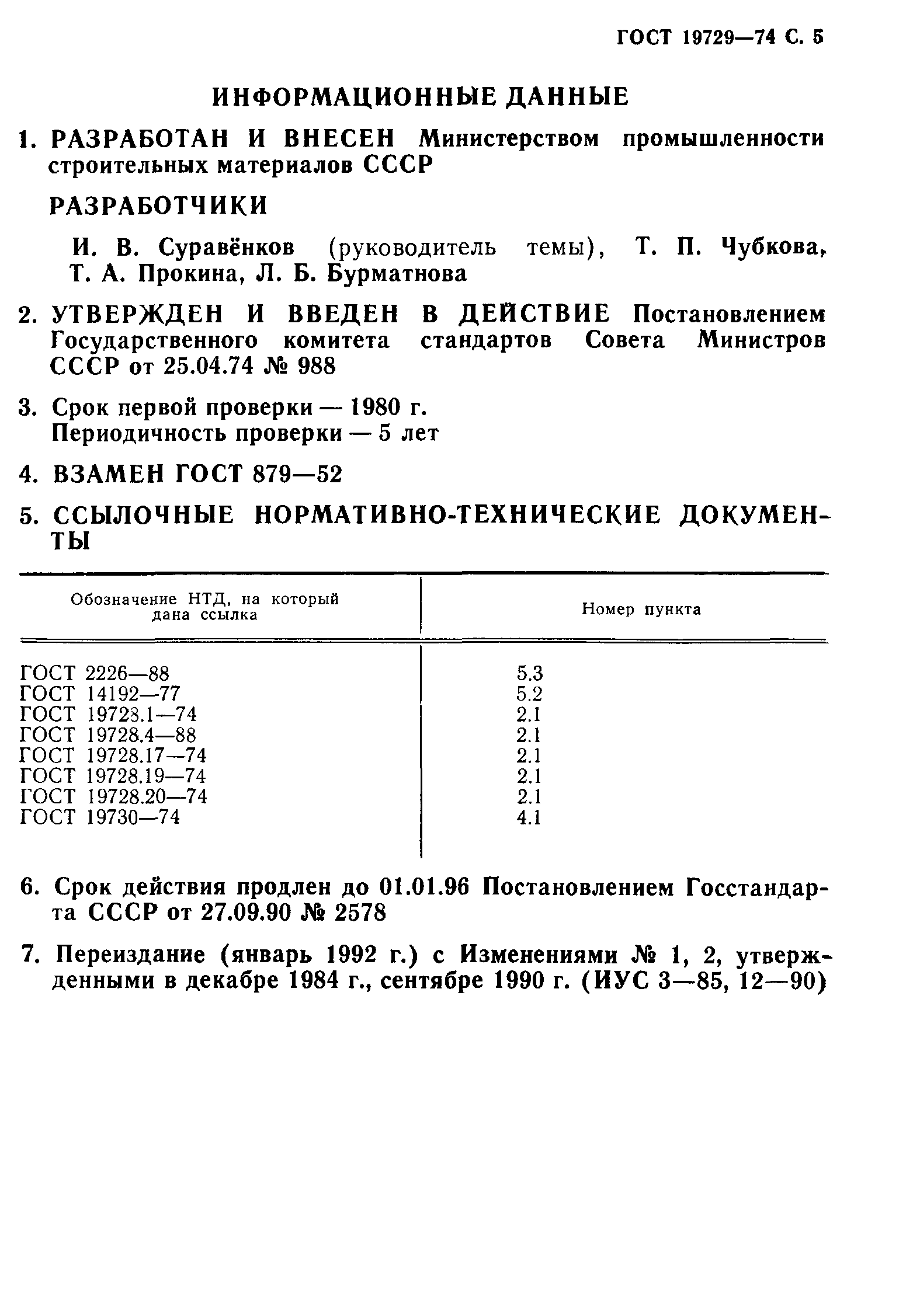 ГОСТ 19729—74 С. 5

ИНФОРМАЦИОННЫЕ ДАННЫЕ

1. РАЗРАБОТАН И ВНЕСЕН Министерством промышленности строительных материалов СССР

РАЗРАБОТЧИКИ

И. В. Суравёнков (руководитель темы), Т. П. Чубкова, Т. А. Прокина, Л. Б. Бурматнова

2. УТВЕРЖДЕН И ВВЕДЕН В ДЕЙСТВИЕ Постановлением Государственного комитета стандартов Совета Министров СССР от 25.04.74 № 988

3. Срок первой проверки — 1980 г.
Периодичность проверки — 5 лет

4. ВЗАМЕН ГОСТ 879—52

5. ССЫЛОЧНЫЕ НОРМАТИВНО-ТЕХНИЧЕСКИЕ ДОКУМЕНТЫ

| Обозначение НТД, на который дана ссылка | Номер пункта |
|---|---|
| ГОСТ 2226—88 | 5.3 |
| ГОСТ 14192—77 | 5.2 |
| ГОСТ 19728.1—74 | 2.1 |
| ГОСТ 19728.4—88 | 2.1 |
| ГОСТ 19728.17—74 | 2.1 |
| ГОСТ 19728.19—74 | 2.1 |
| ГОСТ 19728.20—74 | 2.1 |
| ГОСТ 19730—74 | 4.1 |

6. Срок действия продлен до 01.01.96 Постановлением Госстандарта СССР от 27.09.90 № 2578

7. Переиздание (январь 1992 г.) с Изменениями № 1, 2, утвержденными в декабре 1984 г., сентябре 1990 г. (ИУС 3—85, 12—90)